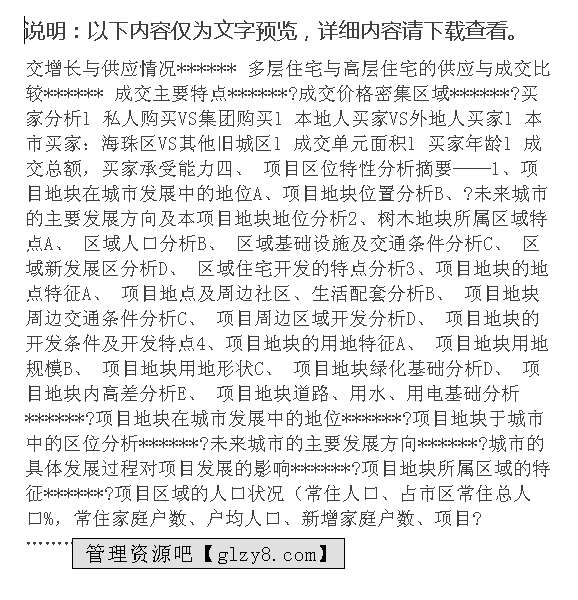 说明：以下内容仅为文字预览，详细内容请下载查看。

交增长与供应情况******* 多层住宅与高层住宅的供应与成交比较******* 成交主要特点*******?成交价格密集区域*******?买家分析1 私人购买VS集团购买1 本地人买家VS外地人买家1 本市买家：海珠区VS其他旧城区1 成交单元面积1 买家年龄1 成交总额，买家承受能力四、 项目区位特性分析摘要——1、项目地块在城市发展中的地位A、项目地块位置分析B、?未来城市的主要发展方向及本项目地块地位分析2、树木地块所属区域特点A、 区域人口分析B、 区域基础设施及交通条件分析C、 区域新发展区分析D、 区域住宅开发的特点分析3、项目地块的地点特征A、 项目地点及周边社区、生活配套分析B、 项目地块周边交通条件分析C、 项目周边区域开发分析D、 项目地块的开发条件及开发特点4、项目地块的用地特征A、 项目地块用地规模B、 项目地块用地形状C、 项目地块绿化基础分析D、 项目地块内高差分析E、 项目地块道路、用水、用电基础分析*******?项目地块在城市发展中的地位*******?项目地块于城市中的区位分析*******?未来城市的主要发展方向*******?城市的具体发展过程对项目发展的影响*******?项目地块所属区域的特征*******?项目区域的人口状况（常住人口、占市区常住总人口%，常住家庭户数、户均人口、新增家庭户数、项目?

……

管理资源吧【glzy8.com】